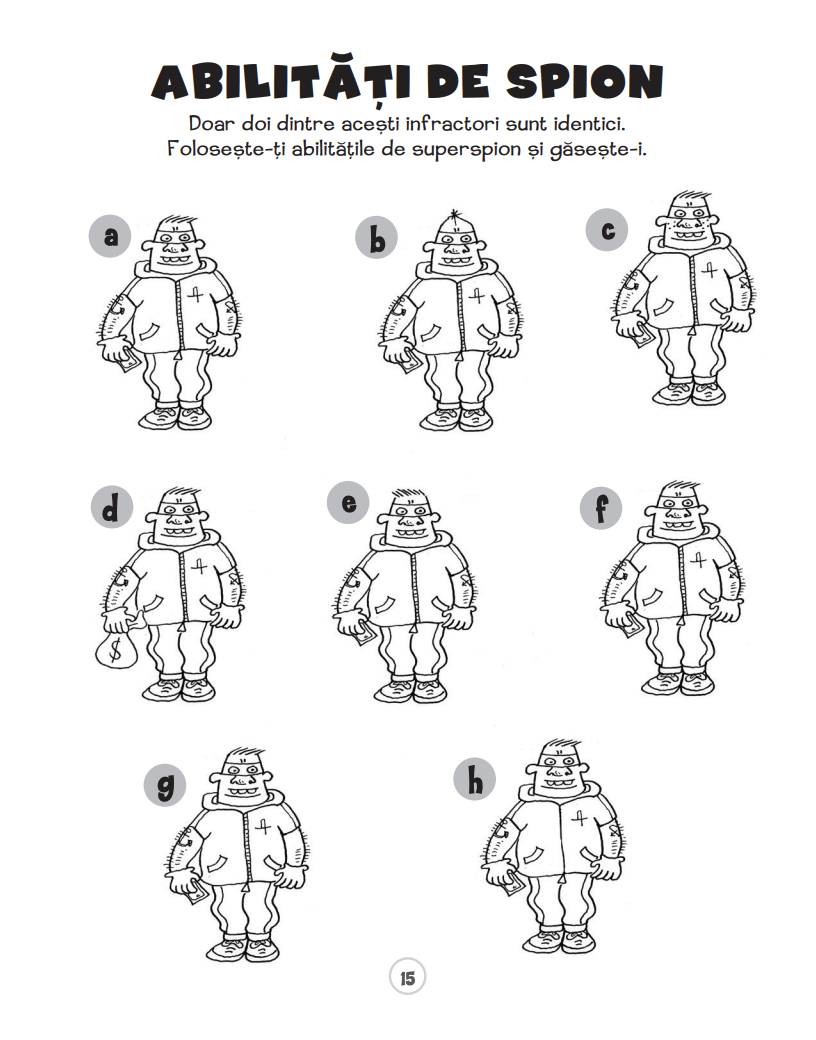 ABILITĂȚI DE SPION

Doar doi dintre acești infractori sunt identici. Folosește-ți abilitățile de superspion și găsește-i.

a

b

c

d

$

e

f

g

h

15